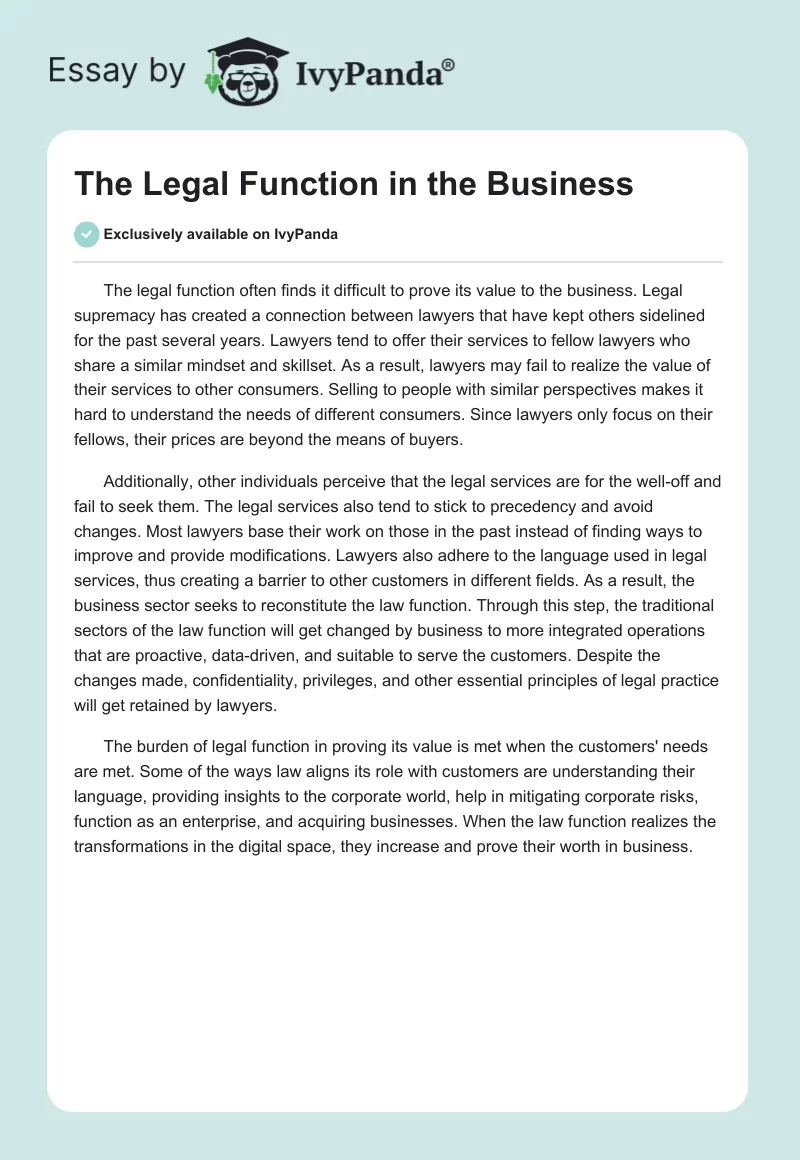 Essay by IvyPanda®

The Legal Function in the Business

Exclusively available on IvyPanda

The legal function often finds it difficult to prove its value to the business. Legal supremacy has created a connection between lawyers that have kept others sidelined for the past several years. Lawyers tend to offer their services to fellow lawyers who share a similar mindset and skillset. As a result, lawyers may fail to realize the value of their services to other consumers. Selling to people with similar perspectives makes it hard to understand the needs of different consumers. Since lawyers only focus on their fellows, their prices are beyond the means of buyers.

Additionally, other individuals perceive that the legal services are for the well-off and fail to seek them. The legal services also tend to stick to precedency and avoid changes. Most lawyers base their work on those in the past instead of finding ways to improve and provide modifications. Lawyers also adhere to the language used in legal services, thus creating a barrier to other customers in different fields. As a result, the business sector seeks to reconstitute the law function. Through this step, the traditional sectors of the law function will get changed by business to more integrated operations that are proactive, data-driven, and suitable to serve the customers. Despite the changes made, confidentiality, privileges, and other essential principles of legal practice will get retained by lawyers.

The burden of legal function in proving its value is met when the customers' needs are met. Some of the ways law aligns its role with customers are understanding their language, providing insights to the corporate world, help in mitigating corporate risks, function as an enterprise, and acquiring businesses. When the law function realizes the transformations in the digital space, they increase and prove their worth in business.